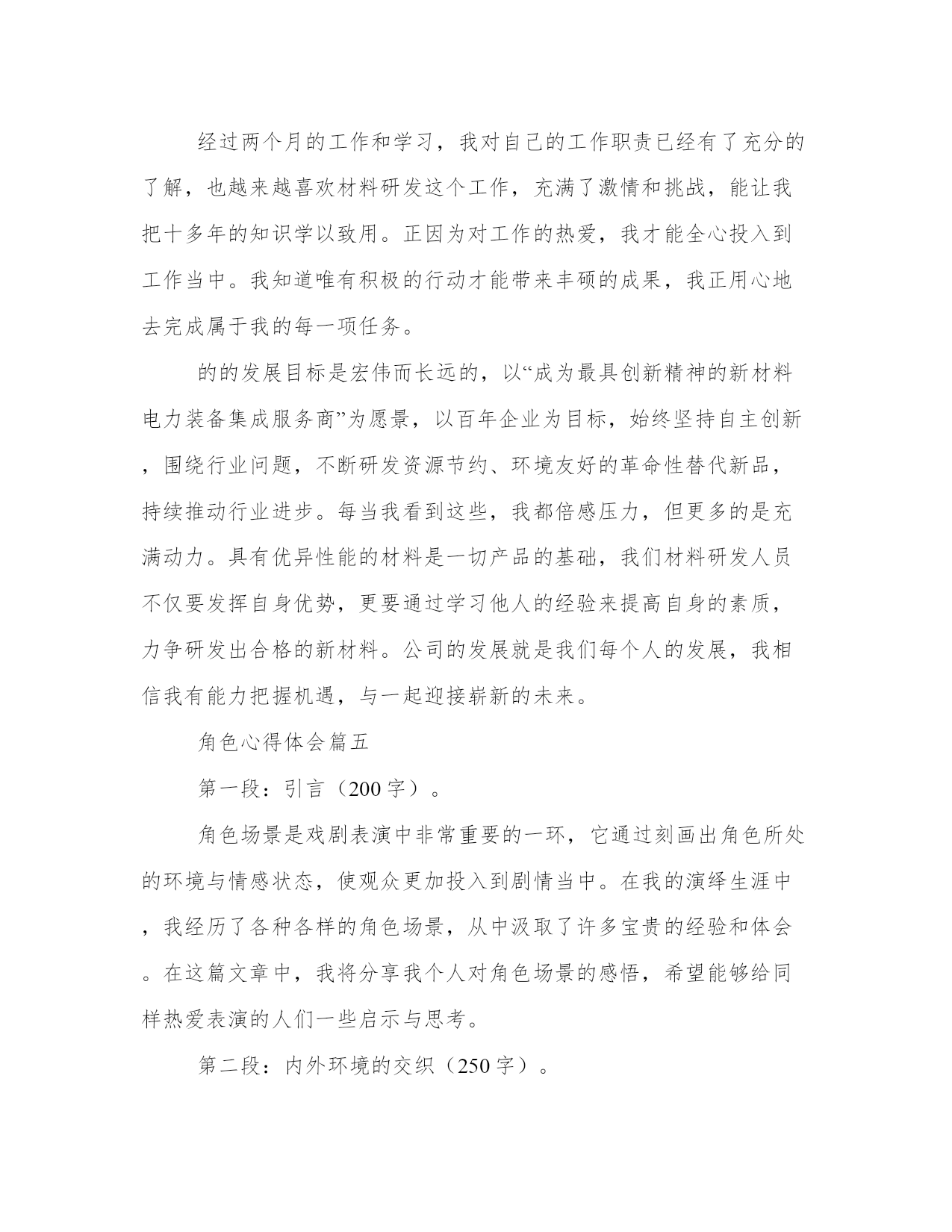 经过两个月的工作和学习，我对自己的工作职责已经有了充分的了解，也越来越喜欢材料研发这个工作，充满了激情和挑战，能让我把十多年的知识学以致用。正因为对工作的热爱，我才能全心投入到工作当中。我知道唯有积极的行动才能带来丰硕的成果，我正用心地去完成属于我的每一项任务。

的的发展目标是宏伟而长远的，以“成为最具创新精神的新材料电力装备集成服务商”为愿景，以百年企业为目标，始终坚持自主创新，围绕行业问题，不断研发资源节约、环境友好的革命性替代新品，持续推动行业进步。每当我看到这些，我都倍感压力，但更多的是充满动力。具有优异性能的材料是一切产品的基础，我们材料研发人员不仅要发挥自身优势，更要通过学习他人的经验来提高自身的素质，力争研发出合格的新材料。公司的发展就是我们每个人的发展，我相信我有能力把握机遇，与一起迎接崭新的未来。

角色心得体会篇五

第一段：引言（200字）。

角色场景是戏剧表演中非常重要的一环，它通过刻画出角色所处的环境与情感状态，使观众更加投入到剧情当中。在我的演绎生涯中，我经历了各种各样的角色场景，从中汲取了许多宝贵的经验和体会。在这篇文章中，我将分享我个人对角色场景的感悟，希望能够给同样热爱表演的人们一些启示与思考。

第二段：内外环境的交织（250字）。